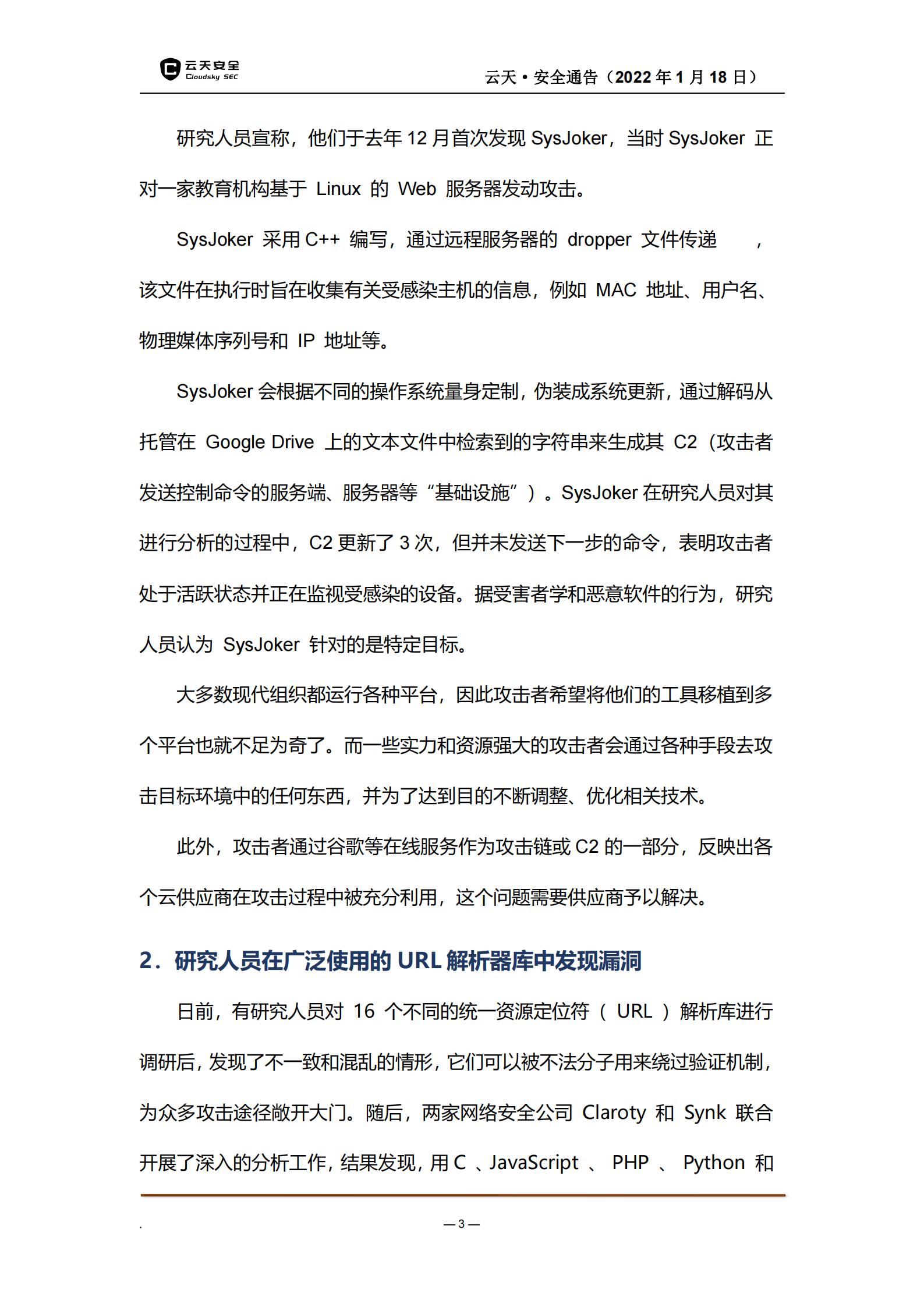 云天安全
Cloudsky SEC

云天 • 安全通告（2022 年 1 月 18 日）

研究人员宣称，他们于去年 12 月首次发现 SysJoker，当时 SysJoker 正对一家教育机构基于 Linux 的 Web 服务器发动攻击。

SysJoker 采用 C++ 编写，通过远程服务器的 dropper 文件传递 ，该文件在执行时旨在收集有关受感染主机的信息，例如 MAC 地址、用户名、物理媒体序列号和 IP 地址等。

SysJoker 会根据不同的操作系统量身定制，伪装成系统更新，通过解码从托管在 Google Drive 上的文本文件中检索到的字符串来生成其 C2（攻击者发送控制命令的服务端、服务器等“基础设施”）。SysJoker 在研究人员对其进行分析的过程中，C2 更新了 3 次，但并未发送下一步的命令，表明攻击者处于活跃状态并正在监视受感染的设备。据受害者学和恶意软件的行为，研究人员认为 SysJoker 针对的是特定目标。

大多数现代组织都运行各种平台，因此攻击者希望将他们的工具移植到多个平台也就不足为奇了。而一些实力和资源强大的攻击者会通过各种手段去攻击目标环境中的任何东西，并为了达到目的不断调整、优化相关技术。

此外，攻击者通过谷歌等在线服务作为攻击链或 C2 的一部分，反映出各个云供应商在攻击过程中被充分利用，这个问题需要供应商予以解决。

2．研究人员在广泛使用的 URL 解析器库中发现漏洞

日前，有研究人员对 16 个不同的统一资源定位符（ URL ）解析库进行调研后，发现了不一致和混乱的情形，它们可以被不法分子用来绕过验证机制，为众多攻击途径敞开大门。随后，两家网络安全公司 Claroty 和 Synk 联合开展了深入的分析工作，结果发现，用 C 、JavaScript 、 PHP 、 Python 和

.

— 3 —